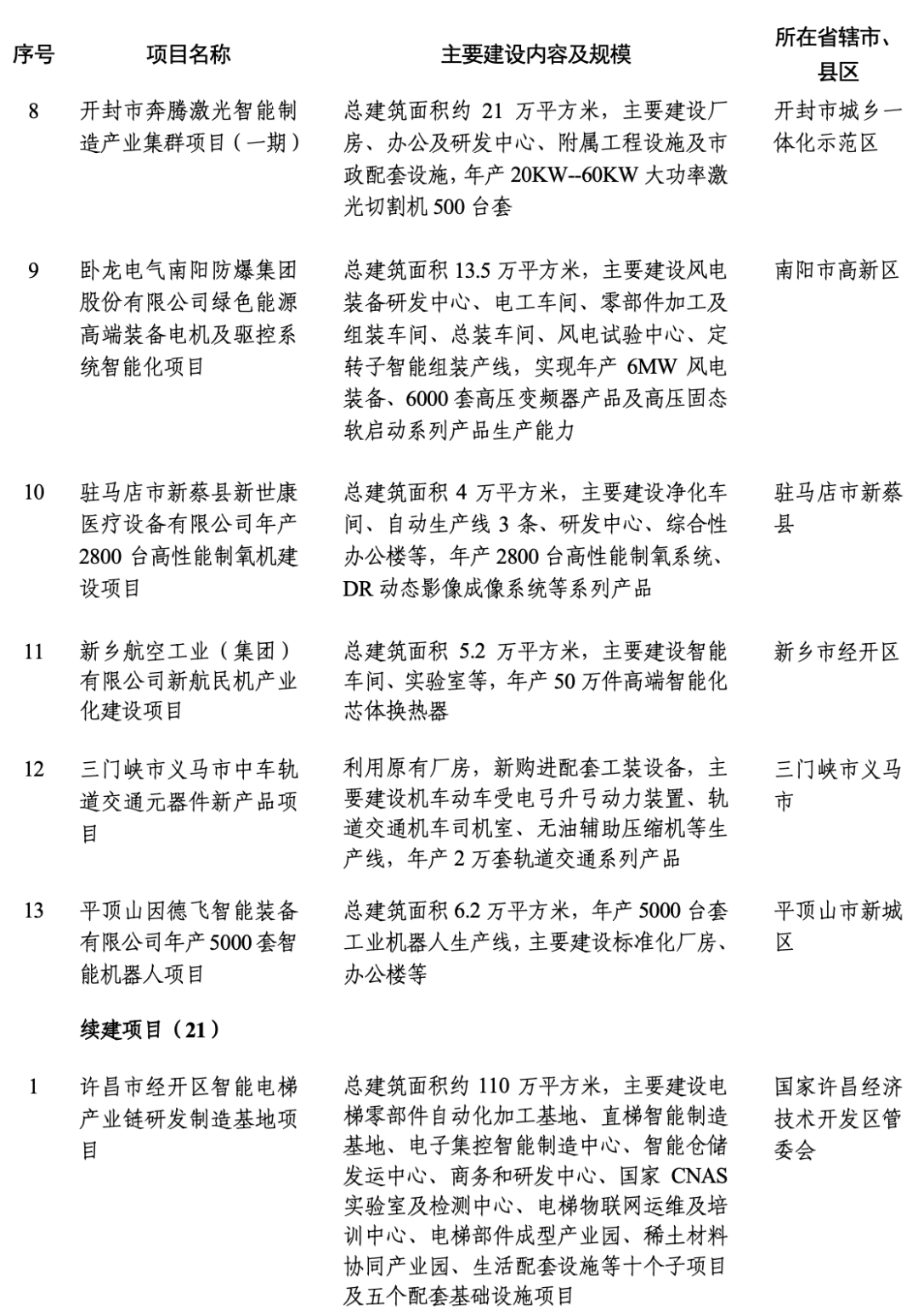 | 序号 | 项目名称 | 主要建设内容及规模 | 所在省辖市、县区 |
|---|---|---|---|
| 8 | 开封市奔腾激光智能制造产业集群项目（一期） | 总建筑面积约 21 万平方米，主要建设厂房、办公及研发中心、附属工程设施及市政配套设施，年产 20KW--60KW 大功率激光切割机 500 台套 | 开封市城乡一体化示范区 |
| 9 | 卧龙电气南阳防爆集团股份有限公司绿色能源高端装备电机及驱控系统智能化项目 | 总建筑面积 13.5 万平方米，主要建设风电装备研发中心、电工车间、零部件加工及组装车间、总装车间、风电试验中心、定转子智能组装产线，实现年产 6MW 风电装备、6000 套高压变频器产品及高压固态软启动系列产品生产能力 | 南阳市高新区 |
| 10 | 驻马店市新蔡县新世康医疗设备有限公司年产 2800 台高性能制氧机建设项目 | 总建筑面积 4 万平方米，主要建设净化车间、自动生产线 3 条、研发中心、综合性办公楼等，年产 2800 台高性能制氧系统、DR 动态影像成像系统等系列产品 | 驻马店市新蔡县 |
| 11 | 新乡航空工业（集团）有限公司新航民机产业化建设项目 | 总建筑面积 5.2 万平方米，主要建设智能车间、实验室等，年产 50 万件高端智能化芯体换热器 | 新乡市经开区 |
| 12 | 三门峡市义马市中车轨道交通元器件新产品项目 | 利用原有厂房，新购进配套工装设备，主要建设机车动车受电弓升弓动力装置、轨道交通机车司机室、无油辅助压缩机等生产线，年产 2 万套轨道交通系列产品 | 三门峡市义马市 |
| 13 | 平顶山因德飞智能装备有限公司年产 5000 套智能机器人项目 | 总建筑面积 6.2 万平方米，年产 5000 台套工业机器人生产线，主要建设标准化厂房、办公楼等 | 平顶山市新城区 |
| | 续建项目（21） | | |
| 1 | 许昌市经开区智能电梯产业链研发制造基地项目 | 总建筑面积约 110 万平方米，主要建设电梯零部件自动化加工基地、直梯智能制造基地、电子集控智能制造中心、智能仓储发运中心、商务和研发中心、国家 CNAS 实验室及检测中心、电梯物联网运维及培训中心、电梯部件成型产业园、稀土材料协同产业园、生活配套设施等十个子项目及五个配套基础设施项目 | 国家许昌经济技术开发区管委会 |